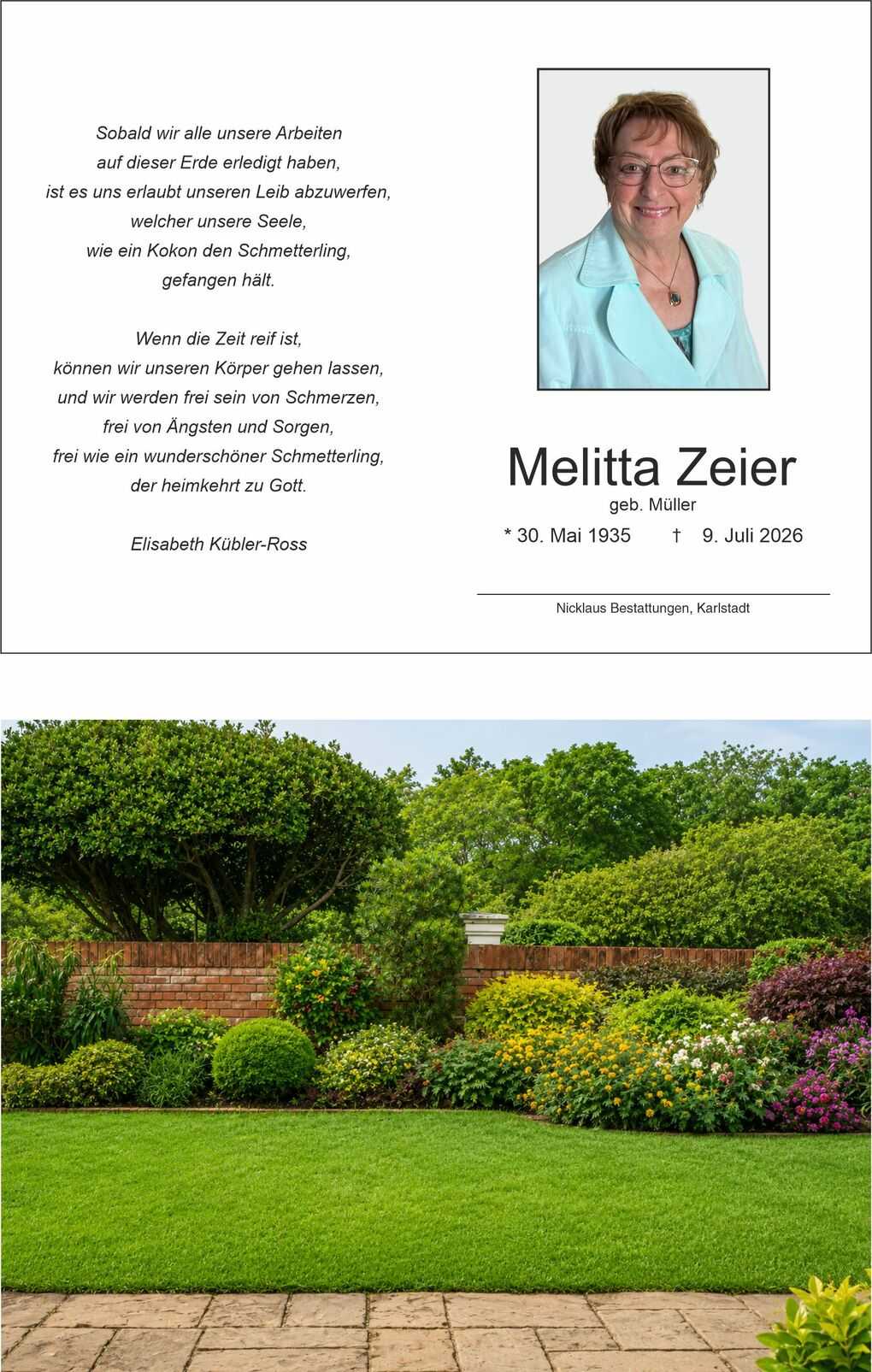 Sobald wir alle unsere Arbeiten
auf dieser Erde erledigt haben,
ist es uns erlaubt unseren Leib abzuwerfen,
welcher unsere Seele,
wie ein Kokon den Schmetterling,
gefangen hält.

Wenn die Zeit reif ist,
können wir unseren Körper gehen lassen,
und wir werden frei sein von Schmerzen,
frei von Ängsten und Sorgen,
frei wie ein wunderschöner Schmetterling,
der heimkehrt zu Gott.

Elisabeth Kübler-Ross

Melitta Zeier
geb. Müller
* 30. Mai 1935 † 9. Juli 2026

Nicklaus Bestattungen, Karlstadt